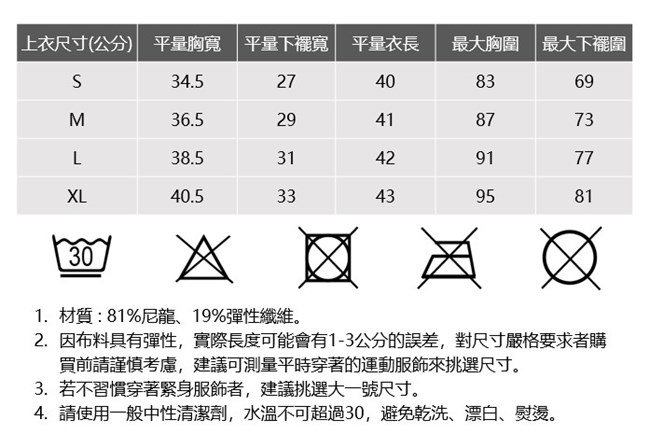 | 上衣尺寸(公分) | 平量胸寬 | 平量下襬寬 | 平量衣長 | 最大胸圍 | 最大下襬圍 |
|---|---|---|---|---|---|
| S | 34.5 | 27 | 40 | 83 | 69 |
| M | 36.5 | 29 | 41 | 87 | 73 |
| L | 38.5 | 31 | 42 | 91 | 77 |
| XL | 40.5 | 33 | 43 | 95 | 81 |

30

1. 材質：81%尼龍、19%彈性纖維。
2. 因布料具有彈性，實際長度可能會有1-3公分的誤差，對尺寸嚴格要求者購買前請謹慎考慮，建議可測量平時穿著的運動服飾來挑選尺寸。
3. 若不習慣穿著緊身服飾者，建議挑選大一號尺寸。
4. 請使用一般中性清潔劑，水溫不可超過30，避免乾洗、漂白、熨燙。